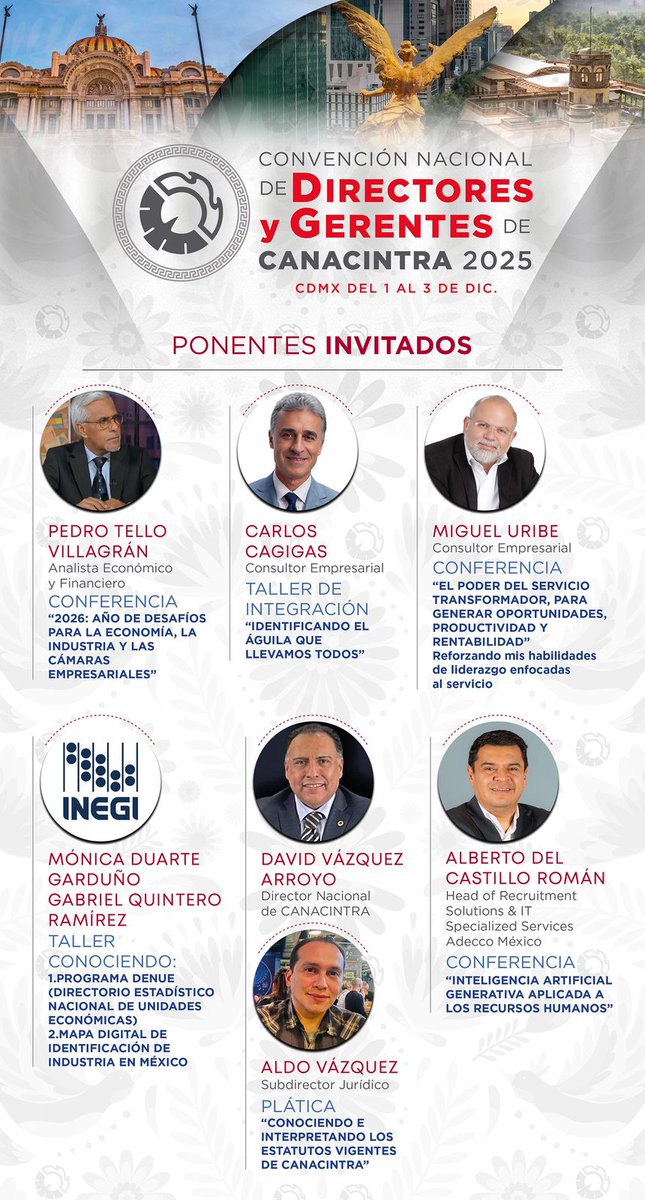 CONVENCIÓN NACIONAL DE DIRECTORES y GERENTES DE CANACINTRA 2025

CDMX DEL 1 AL 3 DE DIC.

PONENTES INVITADOS

PEDRO TELLO VILLAGRÁN
Analista Económico y Financiero
CONFERENCIA
"2026: AÑO DE DESAFÍOS PARA LA ECONOMÍA, LA INDUSTRIA Y LAS CÁMARAS EMPRESARIALES"

CARLOS CAGIGAS
Consultor Empresarial
TALLER DE INTEGRACIÓN
"IDENTIFICANDO EL ÁGUILA QUE LLEVAMOS TODOS"

MIGUEL URIBE
Consultor Empresarial
CONFERENCIA
"EL PODER DEL SERVICIO TRANSFORMADOR, PARA GENERAR OPORTUNIDADES, PRODUCTIVIDAD Y RENTABILIDAD"
Reforzando mis habilidades de liderazgo enfocadas al servicio

INEGI

MÓNICA DUARTE GARDUÑO
GABRIEL QUINTERO RAMÍREZ
TALLER
CONOCIENDO:
1.PROGRAMA DENUE (DIRECTORIO ESTADÍSTICO NACIONAL DE UNIDADES ECONÓMICAS)
2.MAPA DIGITAL DE IDENTIFICACIÓN DE INDUSTRIA EN MÉXICO

DAVID VÁZQUEZ ARROYO
Director Nacional de CANACINTRA

ALDO VÁZQUEZ
Subdirector Jurídico
PLÁTICA
"CONOCIENDO E INTERPRETANDO LOS ESTATUTOS VIGENTES DE CANACINTRA"

ALBERTO DEL CASTILLO ROMÁN
Head of Recruitment Solutions & IT Specialized Services Adecco México
CONFERENCIA
"INTELIGENCIA ARTIFICIAL GENERATIVA APLICADA A LOS RECURSOS HUMANOS"